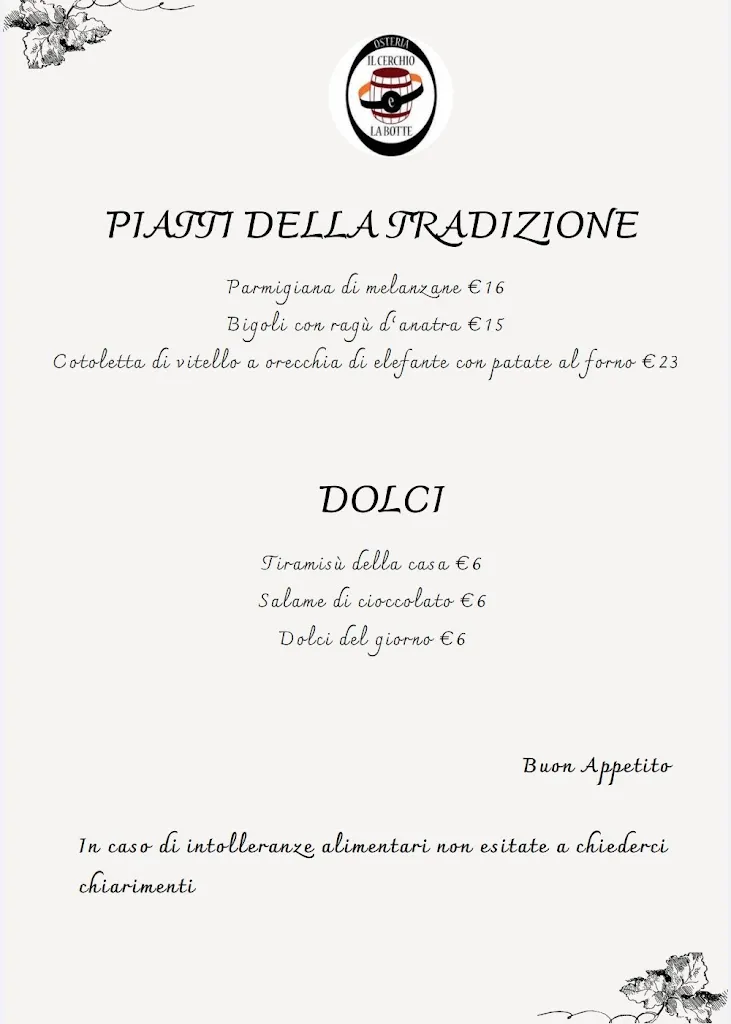 OSTERIA
IL CERCHIO
e
LA BOTTE

PIATTI DELLA TRADIZIONE

Parmigiana di melanzane €16
Bigoli con ragù d'anatra €15
Cotoletta di vitello a orecchia di elefante con patate al forno €23

DOLCI

Tiramisù della casa €6
Salame di cioccolato €6
Dolci del giorno €6

Buon Appetito

In caso di intolleranze alimentari non esitate a chiederci chiarimenti